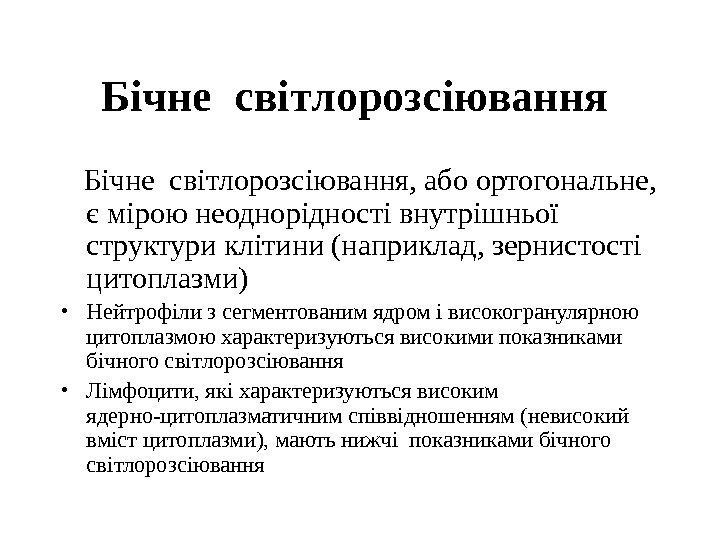 Бічне світлорозсіювання

Бічне світлорозсіювання, або ортогональне, є мірою неоднорідності внутрішньої структури клітини (наприклад, зернистості цитоплазми)

• Нейтрофіли з сегментованим ядром і високогранулярною цитоплазмою характеризуються високими показниками бічного світлорозсіювання

• Лімфоцити, які характеризуються високим ядерно-цитоплазматичним співвідношенням (невисокий вміст цитоплазми), мають нижчі показниками бічного світлорозсіювання